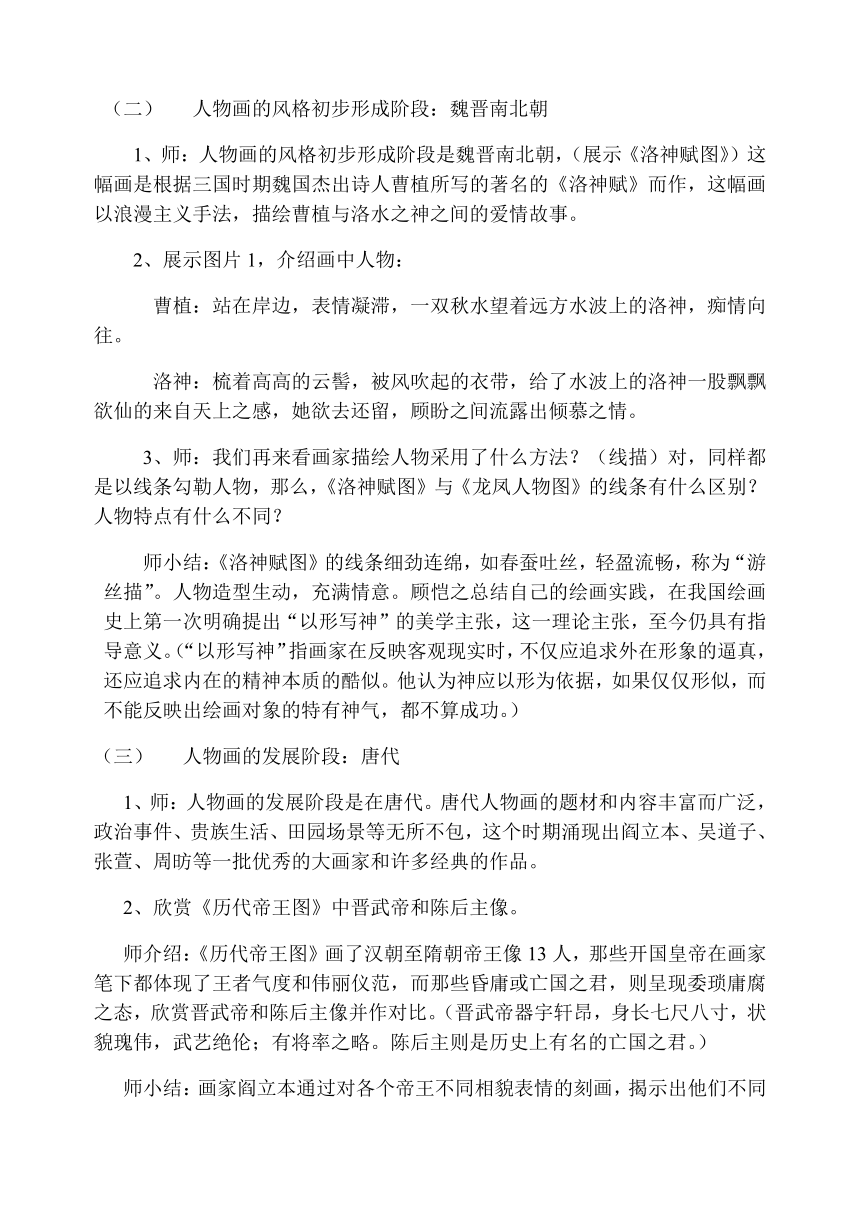 （二）　人物画的风格初步形成阶段：魏晋南北朝

1、师：人物画的风格初步形成阶段是魏晋南北朝，（展示《洛神赋图》）这幅画是根据三国时期魏国杰出诗人曹植所写的著名的《洛神赋》而作，这幅画以浪漫主义手法，描绘曹植与洛水之神之间的爱情故事。

2、展示图片 1，介绍画中人物：

曹植：站在岸边，表情凝滞，一双秋水望着远方水波上的洛神，痴情向往。

洛神：梳着高高的云髻，被风吹起的衣带，给了水波上的洛神一股飘飘欲仙的来自天上之感，她欲去还留，顾盼之间流露出倾慕之情。

3、师：我们再来看画家描绘人物采用了什么方法？（线描）对，同样都是以线条勾勒人物，那么，《洛神赋图》与《龙凤人物图》的线条有什么区别？人物特点有什么不同？

师小结：《洛神赋图》的线条细劲连绵，如春蚕吐丝，轻盈流畅，称为“游丝描”。人物造型生动，充满情意。顾恺之总结自己的绘画实践，在我国绘画史上第一次明确提出“以形写神”的美学主张，这一理论主张，至今仍具有指导意义。（“以形写神”指画家在反映客观现实时，不仅应追求外在形象的逼真，还应追求内在的精神本质的酷似。他认为神应以形为依据，如果仅仅形似，而不能反映出绘画对象的特有神气，都不算成功。）

（三）　人物画的发展阶段：唐代

1、师：人物画的发展阶段是在唐代。唐代人物画的题材和内容丰富而广泛，政治事件、贵族生活、田园场景等无所不包，这个时期涌现出阎立本、吴道子、张萱、周昉等一批优秀的大画家和许多经典的作品。

2、欣赏《历代帝王图》中晋武帝和陈后主像。

师介绍：《历代帝王图》画了汉朝至隋朝帝王像 13 人，那些开国皇帝在画家笔下都体现了王者气度和伟丽仪范，而那些昏庸或亡国之君，则呈现委琐庸腐之态，欣赏晋武帝和陈后主像并作对比。（晋武帝器宇轩昂，身长七尺八寸，状貌瑰伟，武艺绝伦；有将率之略。陈后主则是历史上有名的亡国之君。）

师小结：画家阎立本通过对各个帝王不同相貌表情的刻画，揭示出他们不同